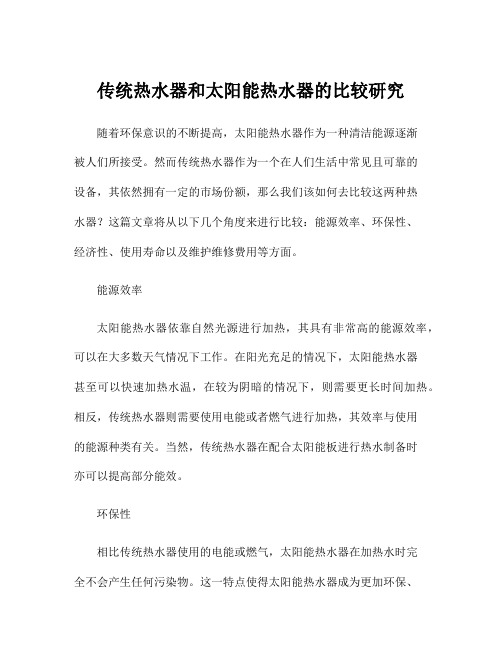 传统热水器和太阳能热水器的比较研究

随着环保意识的不断提高，太阳能热水器作为一种清洁能源逐渐被人们所接受。然而传统热水器作为一个在人们生活中常见且可靠的设备，其依然拥有一定的市场份额，那么我们该如何去比较这两种热水器？这篇文章将从以下几个角度来进行比较：能源效率、环保性、经济性、使用寿命以及维护维修费用等方面。

能源效率

太阳能热水器依靠自然光源进行加热，其具有非常高的能源效率，可以在大多数天气情况下工作。在阳光充足的情况下，太阳能热水器甚至可以快速加热水温，在较为阴暗的情况下，则需要更长时间加热。相反，传统热水器则需要使用电能或者燃气进行加热，其效率与使用的能源种类有关。当然，传统热水器在配合太阳能板进行热水制备时亦可以提高部分能效。

环保性

相比传统热水器使用的电能或燃气，太阳能热水器在加热水时完全不会产生任何污染物。这一特点使得太阳能热水器成为更加环保、